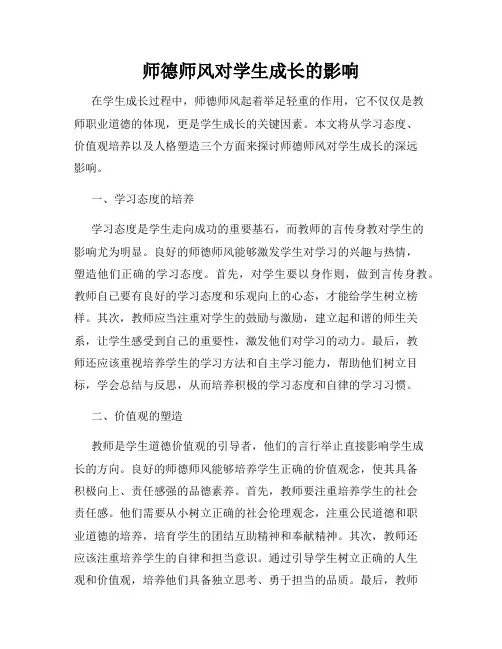 师德师风对学生成长的影响

在学生成长过程中，师德师风起着举足轻重的作用，它不仅仅是教师职业道德的体现，更是学生成长的关键因素。本文将从学习态度、价值观培养以及人格塑造三个方面来探讨师德师风对学生成长的深远影响。

一、学习态度的培养

学习态度是学生走向成功的重要基石，而教师的言传身教对学生的影响尤为明显。良好的师德师风能够激发学生对学习的兴趣与热情，塑造他们正确的学习态度。首先，对学生要以身作则，做到言传身教。教师自己要有良好的学习态度和乐观向上的心态，才能给学生树立榜样。其次，教师应当注重对学生的鼓励与激励，建立起和谐的师生关系，让学生感受到自己的重要性，激发他们对学习的动力。最后，教师还应该重视培养学生的学习方法和自主学习能力，帮助他们树立目标，学会总结与反思，从而培养积极的学习态度和自律的学习习惯。

二、价值观的塑造

教师是学生道德价值观的引导者，他们的言行举止直接影响学生成长的方向。良好的师德师风能够培养学生正确的价值观念，使其具备积极向上、责任感强的品德素养。首先，教师要注重培养学生的社会责任感。他们需要从小树立正确的社会伦理观念，注重公民道德和职业道德的培养，培育学生的团结互助精神和奉献精神。其次，教师还应该注重培养学生的自律和担当意识。通过引导学生树立正确的人生观和价值观，培养他们具备独立思考、勇于担当的品质。最后，教师